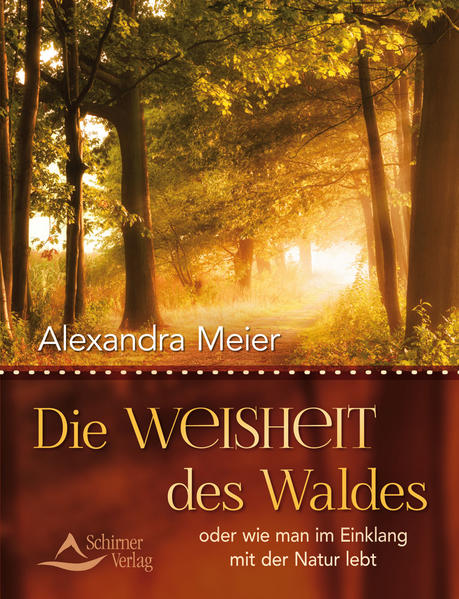 Alexandra Meier

Die WEISHEIT des Waldes

oder wie man im Einklang mit der Natur lebt

Schirner Verlag